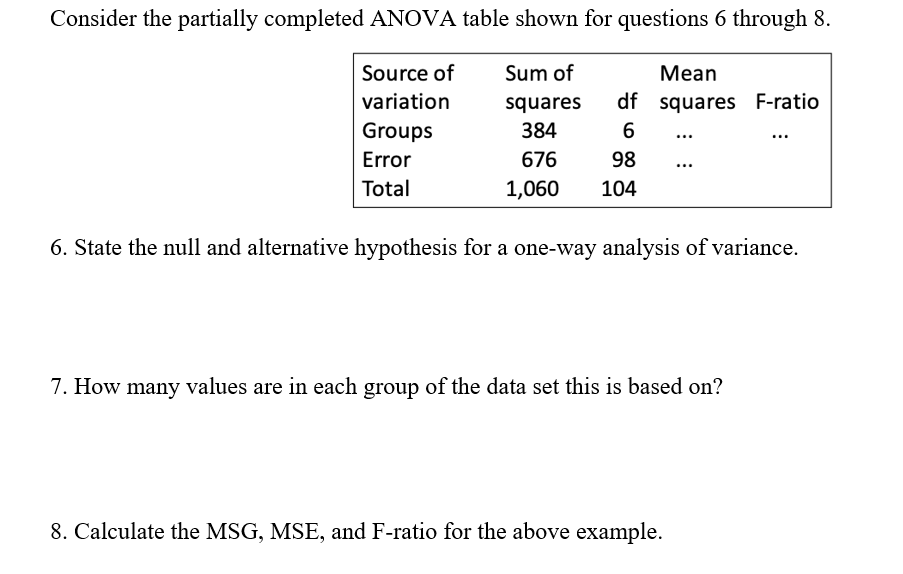 Consider the partially completed ANOVA table shown for questions 6 through 8.

| Source of variation | Sum of squares | df | Mean squares | F-ratio |
|---|---|---|---|---|
| Groups | 384 | 6 | ... | ... |
| Error | 676 | 98 | ... | |
| Total | 1,060 | 104 | | |

6. State the null and alternative hypothesis for a one-way analysis of variance.

7. How many values are in each group of the data set this is based on?

8. Calculate the MSG, MSE, and F-ratio for the above example.